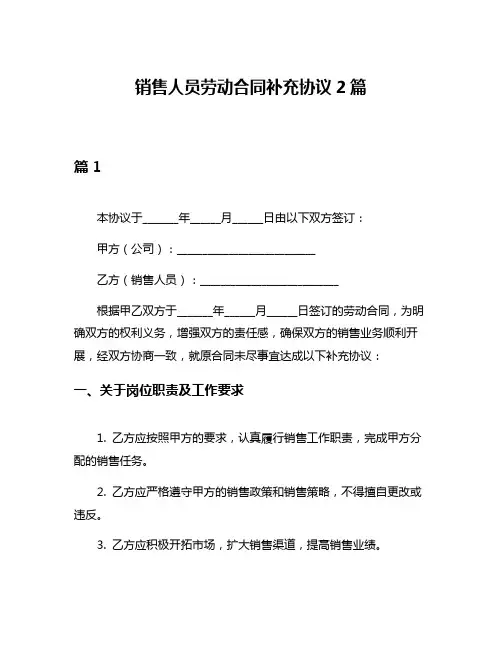 销售人员劳动合同补充协议 2 篇

篇 1

本协议于______年_____月_____日由以下双方签订：

甲方（公司）：________________________

乙方（销售人员）：________________________

根据甲乙双方于______年_____月_____日签订的劳动合同，为明确双方的权利义务，增强双方的责任感，确保双方的销售业务顺利开展，经双方协商一致，就原合同未尽事宜达成以下补充协议：

一、关于岗位职责及工作要求

1. 乙方应按照甲方的要求，认真履行销售工作职责，完成甲方分配的销售任务。

2. 乙方应严格遵守甲方的销售政策和销售策略，不得擅自更改或违反。

3. 乙方应积极开拓市场，扩大销售渠道，提高销售业绩。